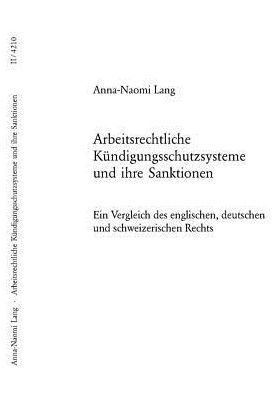 Anna-Naomi Lang · Arbeitsrechtliche Kündigungsschutzsysteme und ihre Sanktionen II/4210

Anna-Naomi Lang

Arbeitsrechtliche Kündigungsschutzsysteme und ihre Sanktionen

Ein Vergleich des englischen, deutschen und schweizerischen Rechts